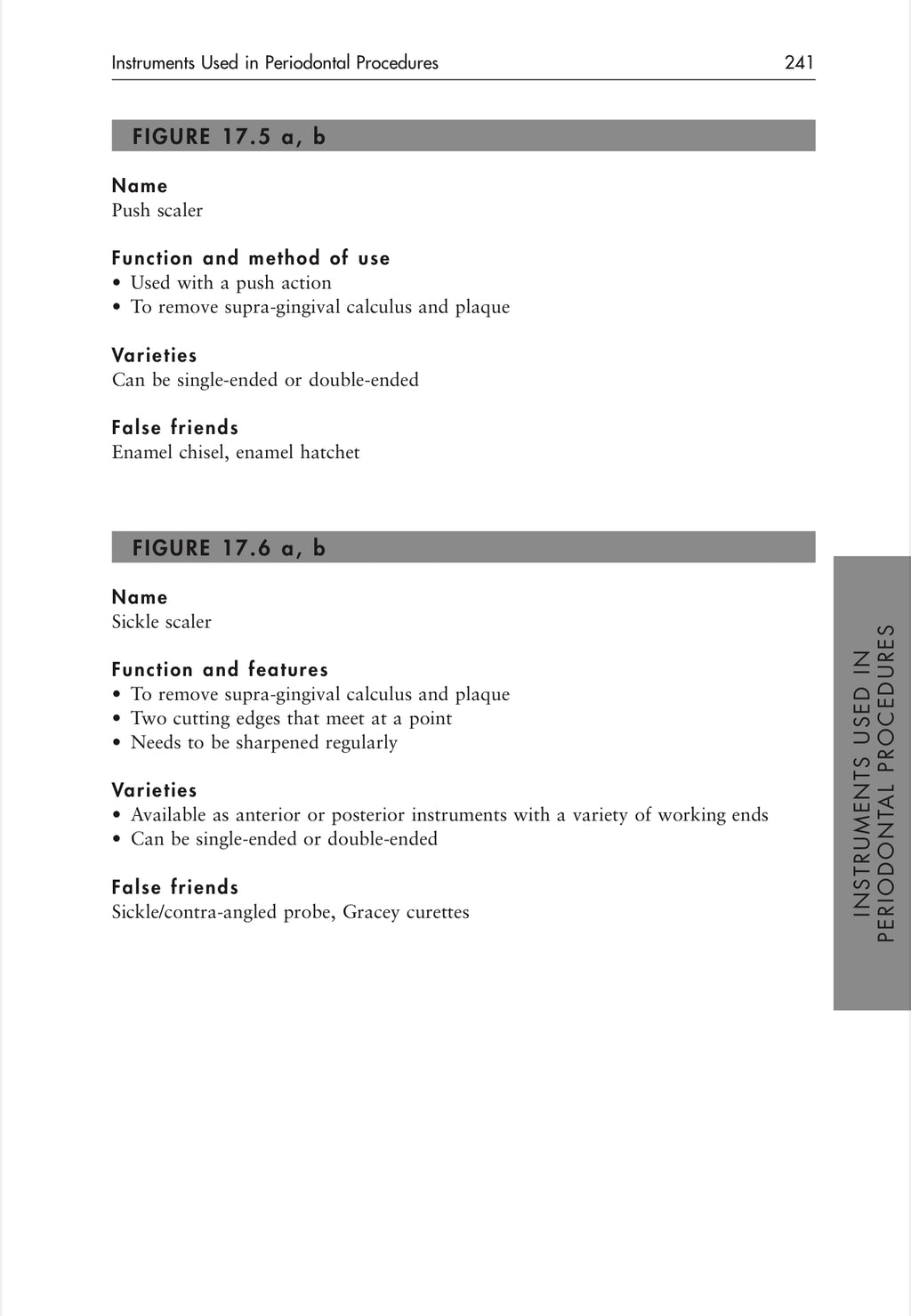 Instruments Used in Periodontal Procedures 241

FIGURE 17.5 a, b

Name
Push scaler

Function and method of use
• Used with a push action
• To remove supra-gingival calculus and plaque

Varieties
Can be single-ended or double-ended

False friends
Enamel chisel, enamel hatchet

FIGURE 17.6 a, b

Name
Sickle scaler

Function and features
• To remove supra-gingival calculus and plaque
• Two cutting edges that meet at a point
• Needs to be sharpened regularly

Varieties
• Available as anterior or posterior instruments with a variety of working ends
• Can be single-ended or double-ended

False friends
Sickle/contra-angled probe, Gracey curettes

INSTRUMENTS USED IN PERIODONTAL PROCEDURES